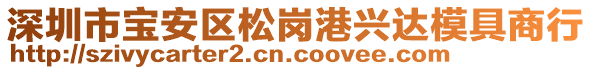 深圳市宝安区松岗港兴达模具商行
http://szivycarter2.cn.coovee.com